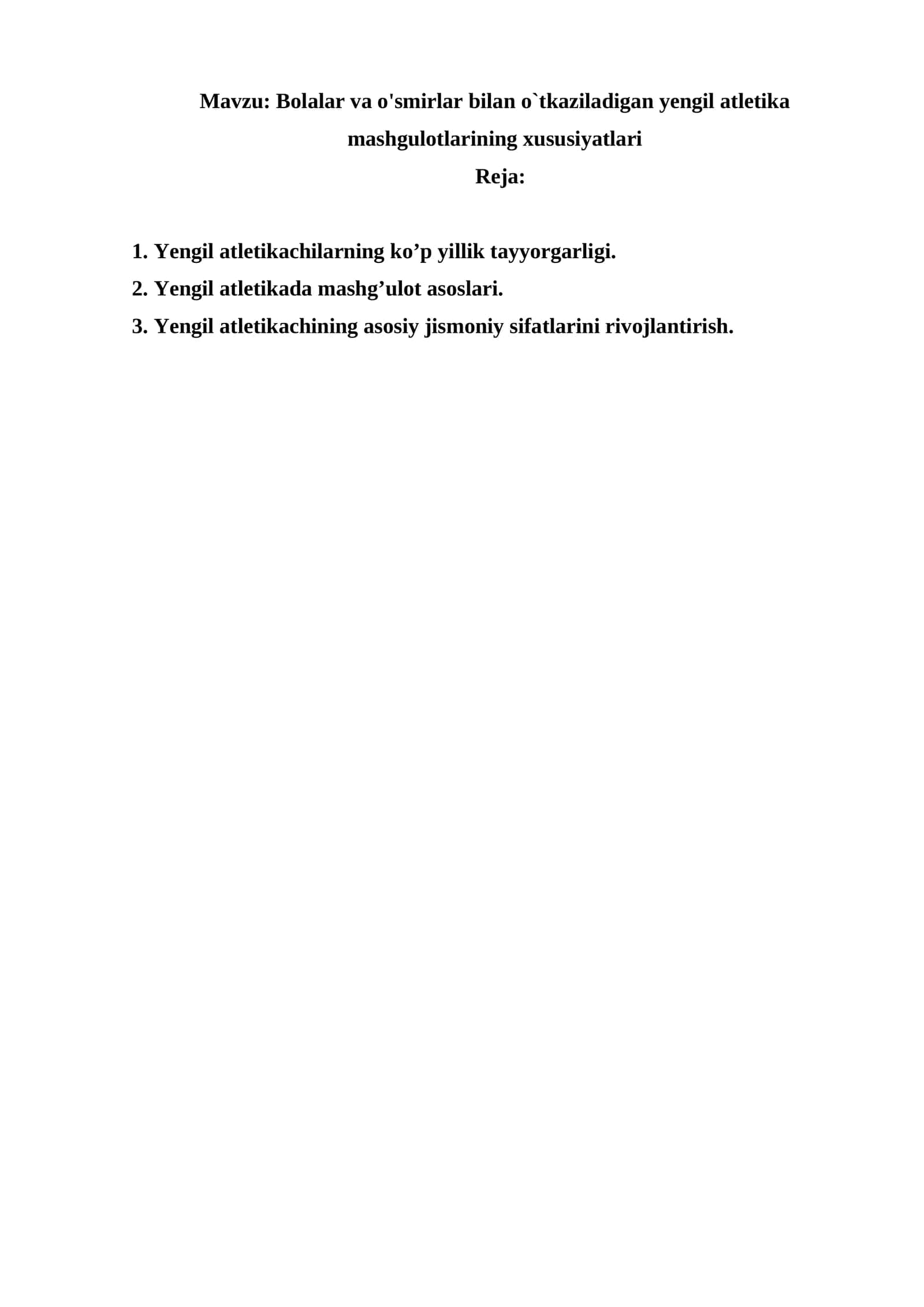 Mavzu: Bolalar va o'smirlar bilan o`tkaziladigan yengil atletika mashgulotlarining xususiyatlari
Reja:

1. Yengil atletikachilarning ko’p yillik tayyorgarligi.
2. Yengil atletikada mashg’ulot asoslari.
3. Yengil atletikachining asosiy jismoniy sifatlarini rivojlantirish.